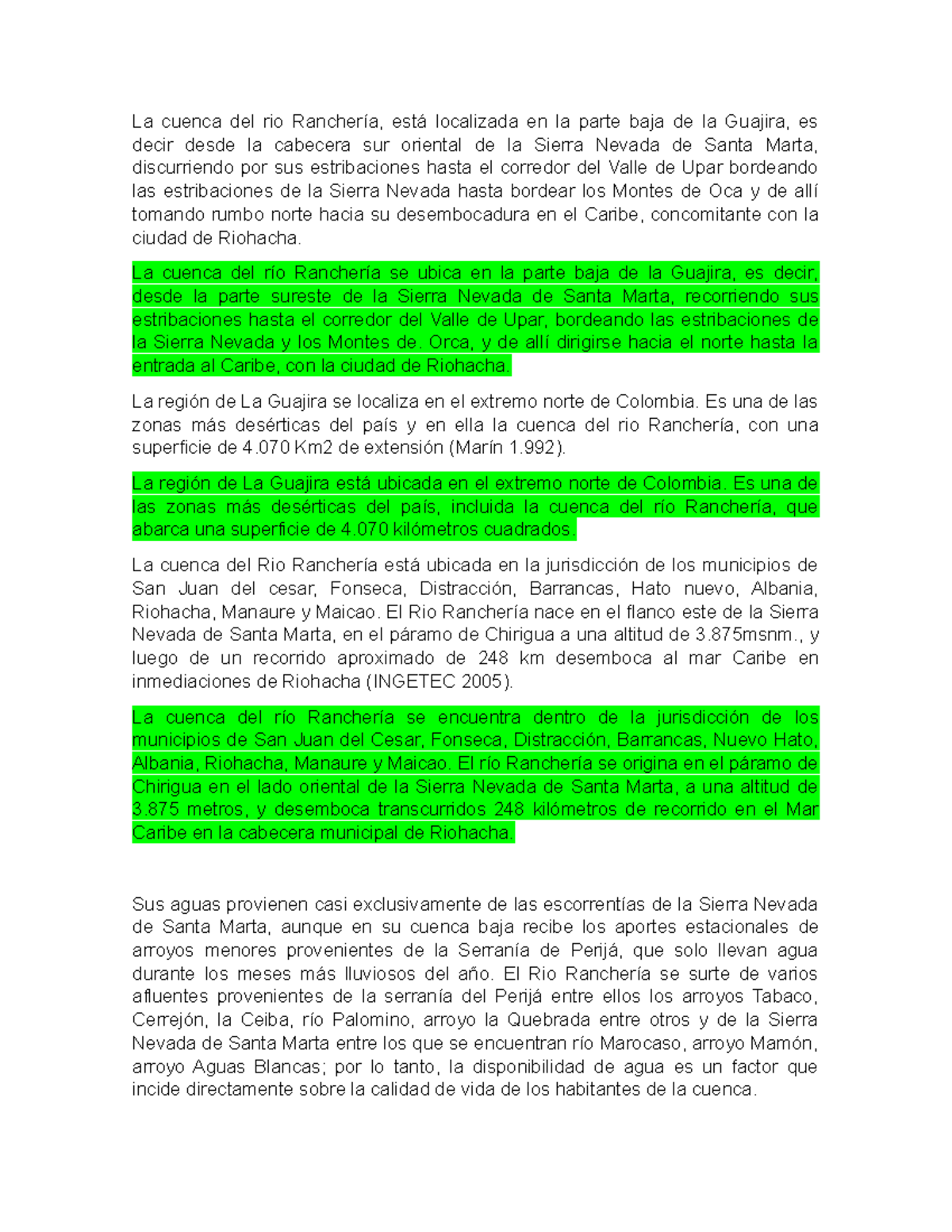 La cuenca del rio Ranchería, está localizada en la parte baja de la Guajira, es decir desde la cabecera sur oriental de la Sierra Nevada de Santa Marta, discurriendo por sus estribaciones hasta el corredor del Valle de Upar bordeando las estribaciones de la Sierra Nevada hasta bordear los Montes de Oca y de allí tomando rumbo norte hacia su desembocadura en el Caribe, concomitante con la ciudad de Riohacha.

La cuenca del río Ranchería se ubica en la parte baja de la Guajira, es decir, desde la parte sureste de la Sierra Nevada de Santa Marta, recorriendo sus estribaciones hasta el corredor del Valle de Upar, bordeando las estribaciones de la Sierra Nevada y los Montes de. Orca, y de allí dirigirse hacia el norte hasta la entrada al Caribe, con la ciudad de Riohacha.

La región de La Guajira se localiza en el extremo norte de Colombia. Es una de las zonas más desérticas del país y en ella la cuenca del rio Ranchería, con una superficie de 4.070 Km2 de extensión (Marín 1.992).

La región de La Guajira está ubicada en el extremo norte de Colombia. Es una de las zonas más desérticas del país, incluida la cuenca del río Ranchería, que abarca una superficie de 4.070 kilómetros cuadrados.

La cuenca del Rio Ranchería está ubicada en la jurisdicción de los municipios de San Juan del cesar, Fonseca, Distracción, Barrancas, Hato nuevo, Albania, Riohacha, Manaure y Maicao. El Rio Ranchería nace en el flanco este de la Sierra Nevada de Santa Marta, en el páramo de Chirigua a una altitud de 3.875msnm., y luego de un recorrido aproximado de 248 km desemboca al mar Caribe en inmediaciones de Riohacha (INGETEC 2005).

La cuenca del río Ranchería se encuentra dentro de la jurisdicción de los municipios de San Juan del Cesar, Fonseca, Distracción, Barrancas, Nuevo Hato, Albania, Riohacha, Manaure y Maicao. El río Ranchería se origina en el páramo de Chirigua en el lado oriental de la Sierra Nevada de Santa Marta, a una altitud de 3.875 metros, y desemboca transcurridos 248 kilómetros de recorrido en el Mar Caribe en la cabecera municipal de Riohacha.

Sus aguas provienen casi exclusivamente de las escorrentías de la Sierra Nevada de Santa Marta, aunque en su cuenca baja recibe los aportes estacionales de arroyos menores provenientes de la Serranía de Perijá, que solo llevan agua durante los meses más lluviosos del año. El Rio Ranchería se surte de varios afluentes provenientes de la serranía del Perijá entre ellos los arroyos Tabaco, Cerrejón, la Ceiba, río Palomino, arroyo la Quebrada entre otros y de la Sierra Nevada de Santa Marta entre los que se encuentran río Marocaso, arroyo Mamón, arroyo Aguas Blancas; por lo tanto, la disponibilidad de agua es un factor que incide directamente sobre la calidad de vida de los habitantes de la cuenca.